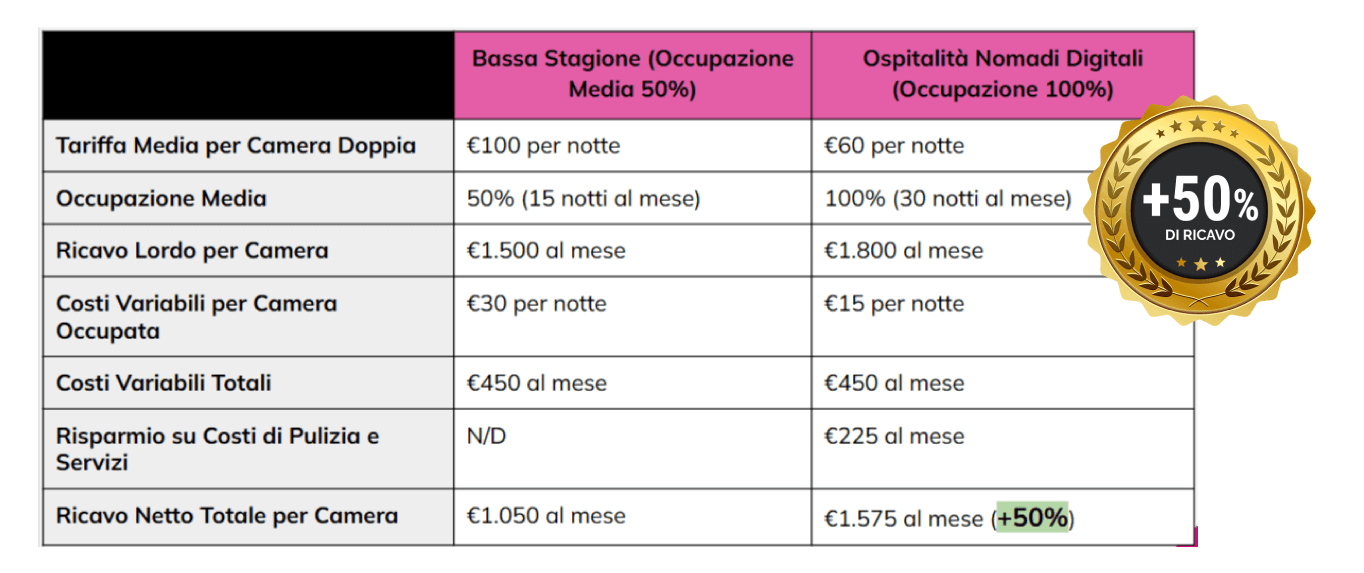 | | Bassa Stagione (Occupazione Media 50%) | Ospitalità Nomadi Digitali (Occupazione 100%) |
|---|---|---|
| Tariffa Media per Camera Doppia | €100 per notte | €60 per notte |
| Occupazione Media | 50% (15 notti al mese) | 100% (30 notti al mese) |
| Ricavo Lordo per Camera | €1.500 al mese | €1.800 al mese |
| Costi Variabili per Camera Occupata | €30 per notte | €15 per notte |
| Costi Variabili Totali | €450 al mese | €450 al mese |
| Risparmio su Costi di Pulizia e Servizi | N/D | €225 al mese |
| Ricavo Netto Totale per Camera | €1.050 al mese | €1.575 al mese (+50%) |

+50%
DI RICAVO